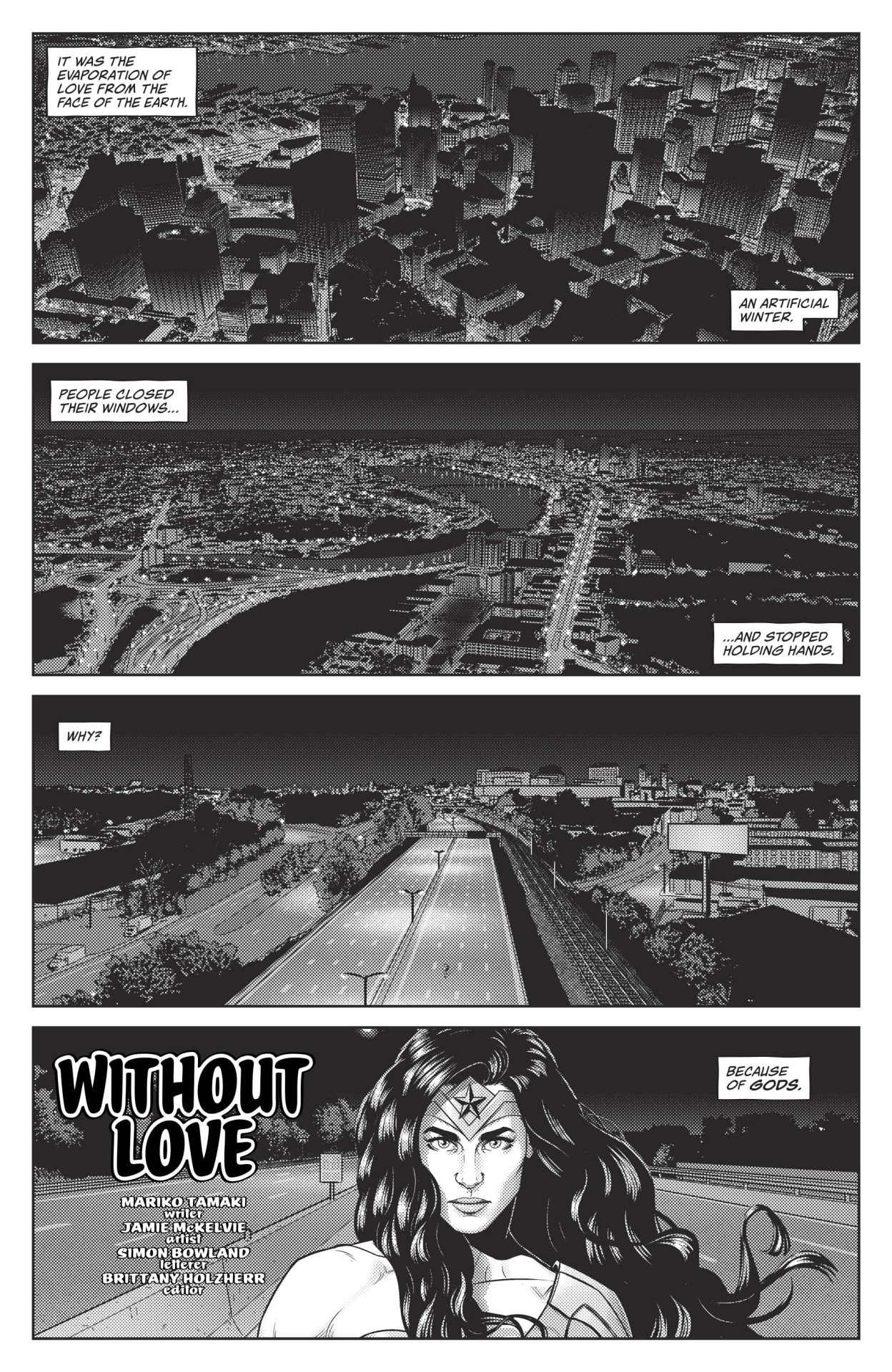 IT WAS THE EVAPORATION OF LOVE FROM THE FACE OF THE EARTH.

AN ARTIFICIAL WINTER.

PEOPLE CLOSED THEIR WINDOWS...

...AND STOPPED HOLDING HANDS.

WHY?

WITHOUT LOVE

MARIKO TAMAKI
writer
JAMIE McKELVIE
artist
SIMON BOWLAND
letterer
BRITTANY HOLZHERR
editor

BECAUSE OF GODS.